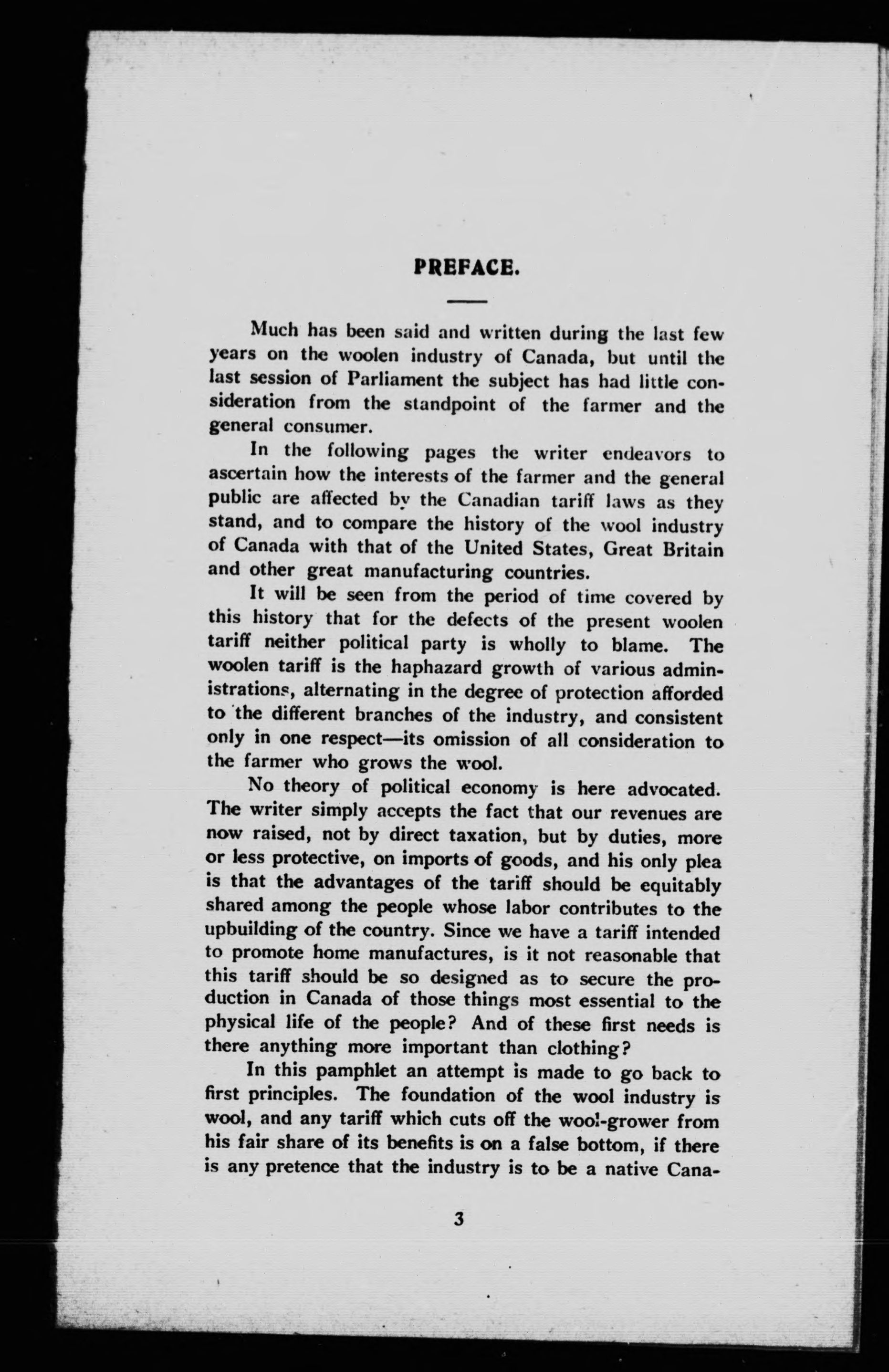 PREFACE.

Much has been said and written during the last few years on the woolen industry of Canada, but until the last session of Parliament the subject has had little consideration from the standpoint of the farmer and the general consumer.

In the following pages the writer endeavors to ascertain how the interests of the farmer and the general public are affected by the Canadian tariff laws as they stand, and to compare the history of the wool industry of Canada with that of the United States, Great Britain and other great manufacturing countries.

It will be seen from the period of time covered by this history that for the defects of the present woolen tariff neither political party is wholly to blame. The woolen tariff is the haphazard growth of various administrations, alternating in the degree of protection afforded to the different branches of the industry, and consistent only in one respect—its omission of all consideration to the farmer who grows the wool.

No theory of political economy is here advocated. The writer simply accepts the fact that our revenues are now raised, not by direct taxation, but by duties, more or less protective, on imports of goods, and his only plea is that the advantages of the tariff should be equitably shared among the people whose labor contributes to the upbuilding of the country. Since we have a tariff intended to promote home manufactures, is it not reasonable that this tariff should be so designed as to secure the production in Canada of those things most essential to the physical life of the people? And of these first needs is there anything more important than clothing?

In this pamphlet an attempt is made to go back to first principles. The foundation of the wool industry is wool, and any tariff which cuts off the wool-grower from his fair share of its benefits is on a false bottom, if there is any pretence that the industry is to be a native Cana-

3